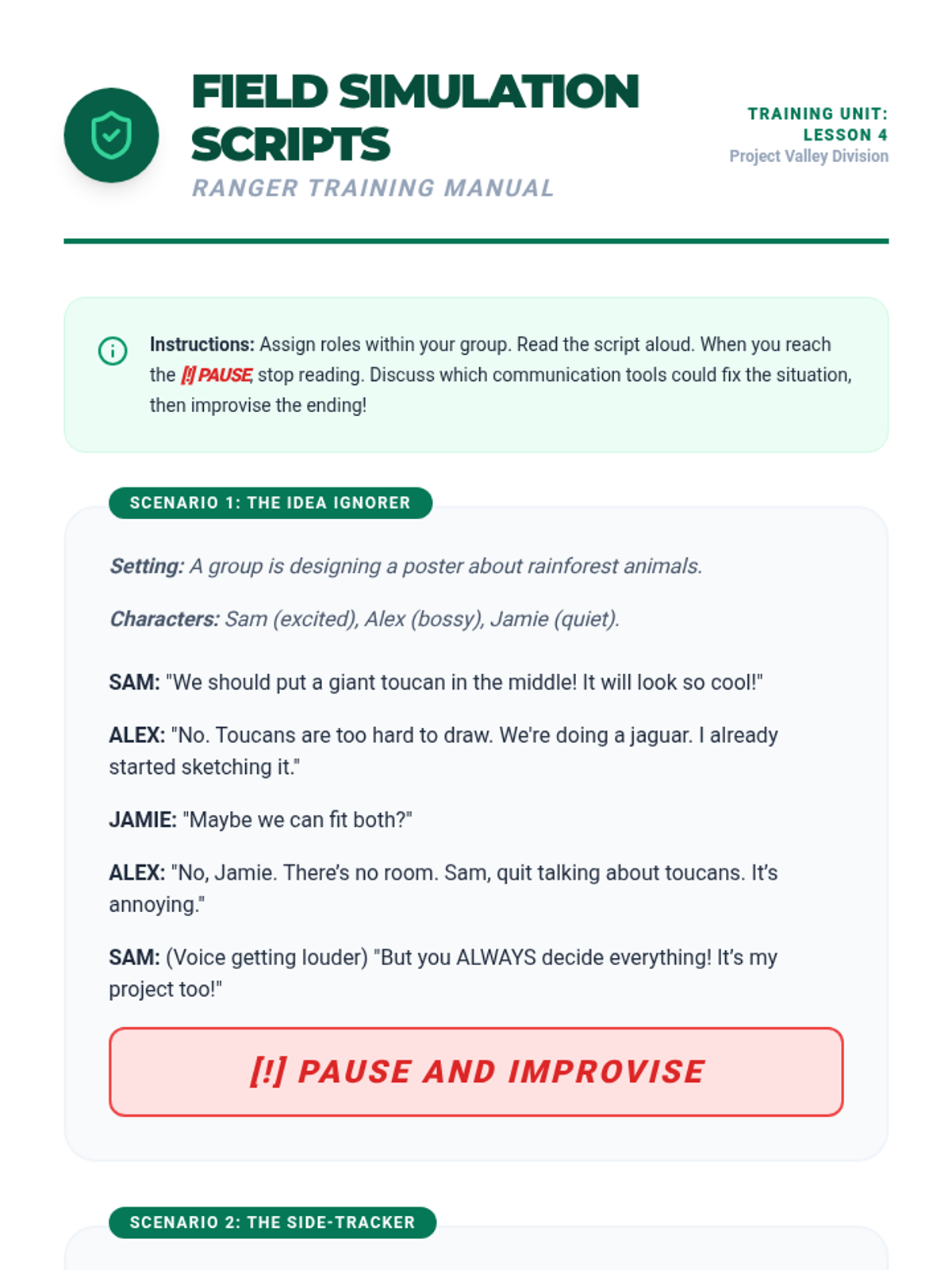 FIELD SIMULATION SCRIPTS

RANGER TRAINING MANUAL

TRAINING UNIT: LESSON 4
Project Valley Division

Instructions: Assign roles within your group. Read the script aloud. When you reach the [!] PAUSE, stop reading. Discuss which communication tools could fix the situation, then improvise the ending!

SCENARIO 1: THE IDEA IGNORER

Setting: A group is designing a poster about rainforest animals.

Characters: Sam (excited), Alex (bossy), Jamie (quiet).

SAM: "We should put a giant toucan in the middle! It will look so cool!"

ALEX: "No. Toucans are too hard to draw. We're doing a jaguar. I already started sketching it."

JAMIE: "Maybe we can fit both?"

ALEX: "No, Jamie. There's no room. Sam, quit talking about toucans. It's annoying."

SAM: (Voice getting louder) "But you ALWAYS decide everything! It's my project too!"

[!] PAUSE AND IMPROVISE

SCENARIO 2: THE SIDE-TRACKER